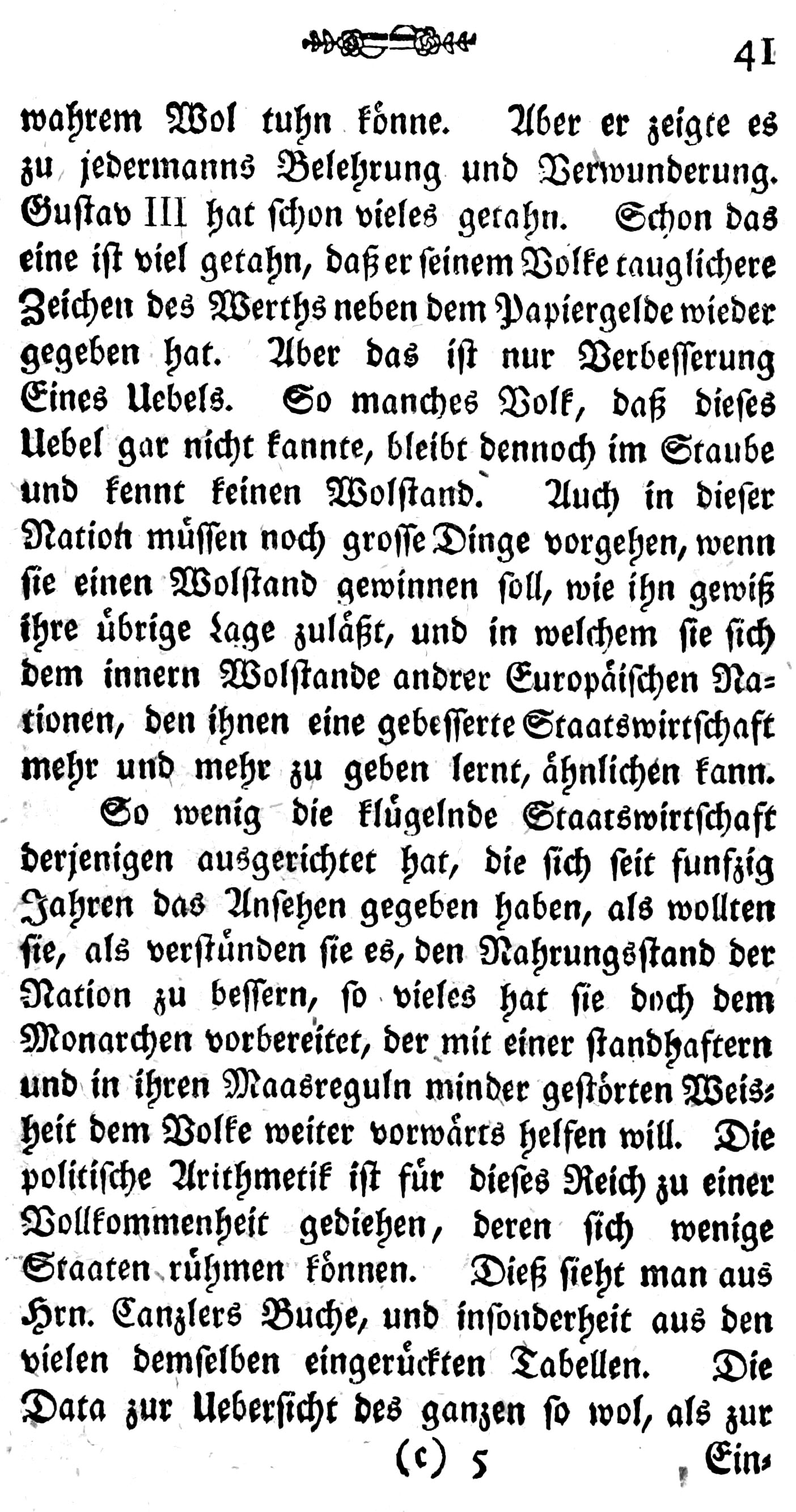 41

wahrem Wol tuhn könne. Aber er zeigte es zu jedermanns Belehrung und Verwunderung. Gustav III hat schon vieles getahn. Schon das eine ist viel getahn, daß er seinem Volke tauglichere Zeichen des Werths neben dem Papiergelde wieder gegeben hat. Aber das ist nur Verbesserung Eines Uebels. So manches Volk, daß dieses Uebel gar nicht kannte, bleibt dennoch im Staube und kennt keinen Wolstand. Auch in dieser Nation müssen noch grosse Dinge vorgehen, wenn sie einen Wolstand gewinnen soll, wie ihn gewiß ihre übrige Lage zuläßt, und in welchem sie sich dem innern Wolstande andrer Europäischen Nationen, den ihnen eine gebesserte Staatswirtschaft mehr und mehr zu geben lernt, ähnlichen kann.

So wenig die klügelnde Staatswirtschaft derjenigen ausgerichtet hat, die sich seit funfzig Jahren das Ansehen gegeben haben, als wollten sie, als verstünden sie es, den Nahrungsstand der Nation zu bessern, so vieles hat sie doch dem Monarchen vorbereitet, der mit einer standhaftern und in ihren Maasreguln minder gestörten Weisheit dem Volke weiter vorwärts helfen will. Die politische Arithmetik ist für dieses Reich zu einer Vollkommenheit gediehen, deren sich wenige Staaten rühmen können. Dieß sieht man aus Hrn. Canzlers Buche, und insonderheit aus den vielen demselben eingerückten Tabellen. Die Data zur Uebersicht des ganzen so wol, als zur

(c) 5 Ein-